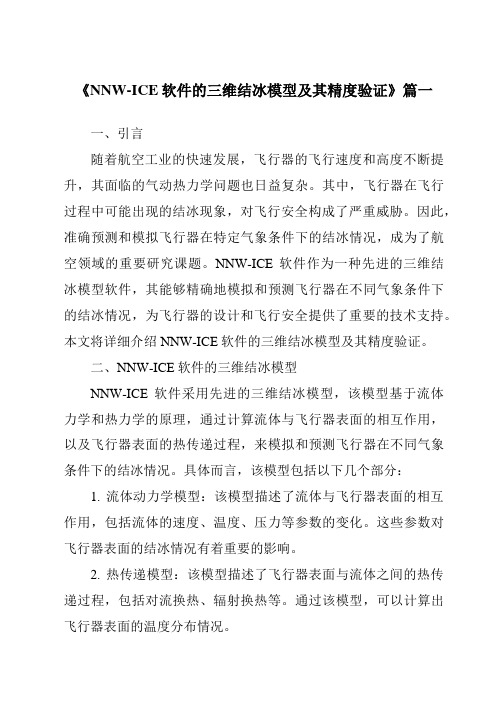 《NNW-ICE 软件的三维结冰模型及其精度验证》篇一

一、引言

随着航空工业的快速发展，飞行器的飞行速度和高度不断提升，其面临的气动热力学问题也日益复杂。其中，飞行器在飞行过程中可能出现的结冰现象，对飞行安全构成了严重威胁。因此，准确预测和模拟飞行器在特定气象条件下的结冰情况，成为了航空领域的重要研究课题。NNW-ICE 软件作为一种先进的三维结冰模型软件，其能够精确地模拟和预测飞行器在不同气象条件下的结冰情况，为飞行器的设计和飞行安全提供了重要的技术支持。本文将详细介绍 NNW-ICE 软件的三维结冰模型及其精度验证。

二、NNW-ICE 软件的三维结冰模型

NNW-ICE 软件采用先进的三维结冰模型，该模型基于流体力学和热力学的原理，通过计算流体与飞行器表面的相互作用，以及飞行器表面的热传递过程，来模拟和预测飞行器在不同气象条件下的结冰情况。具体而言，该模型包括以下几个部分：

1. 流体动力学模型：该模型描述了流体与飞行器表面的相互作用，包括流体的速度、温度、压力等参数的变化。这些参数对飞行器表面的结冰情况有着重要的影响。

2. 热传递模型：该模型描述了飞行器表面与流体之间的热传递过程，包括对流换热、辐射换热等。通过该模型，可以计算出飞行器表面的温度分布情况。